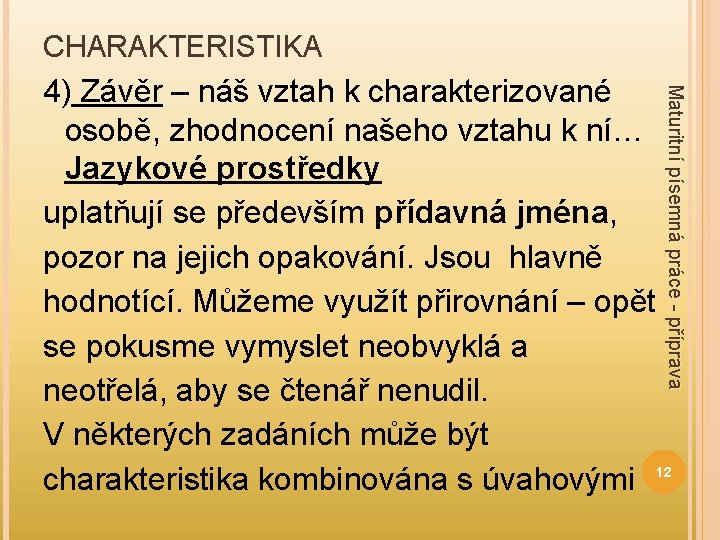 CHARAKTERISTIKA

4) Závěr – náš vztah k charakterizované osobě, zhodnocení našeho vztahu k ní…

Jazykové prostředky

uplatňují se především přídavná jména, pozor na jejich opakování. Jsou hlavně hodnotící. Můžeme využít přirovnání – opět se pokusme vymyslet neobvyklá a neotřelá, aby se čtenář nenudil.

V některých zadáních může být charakteristika kombinována s úvahovými

Maturitní písemná práce - příprava

12